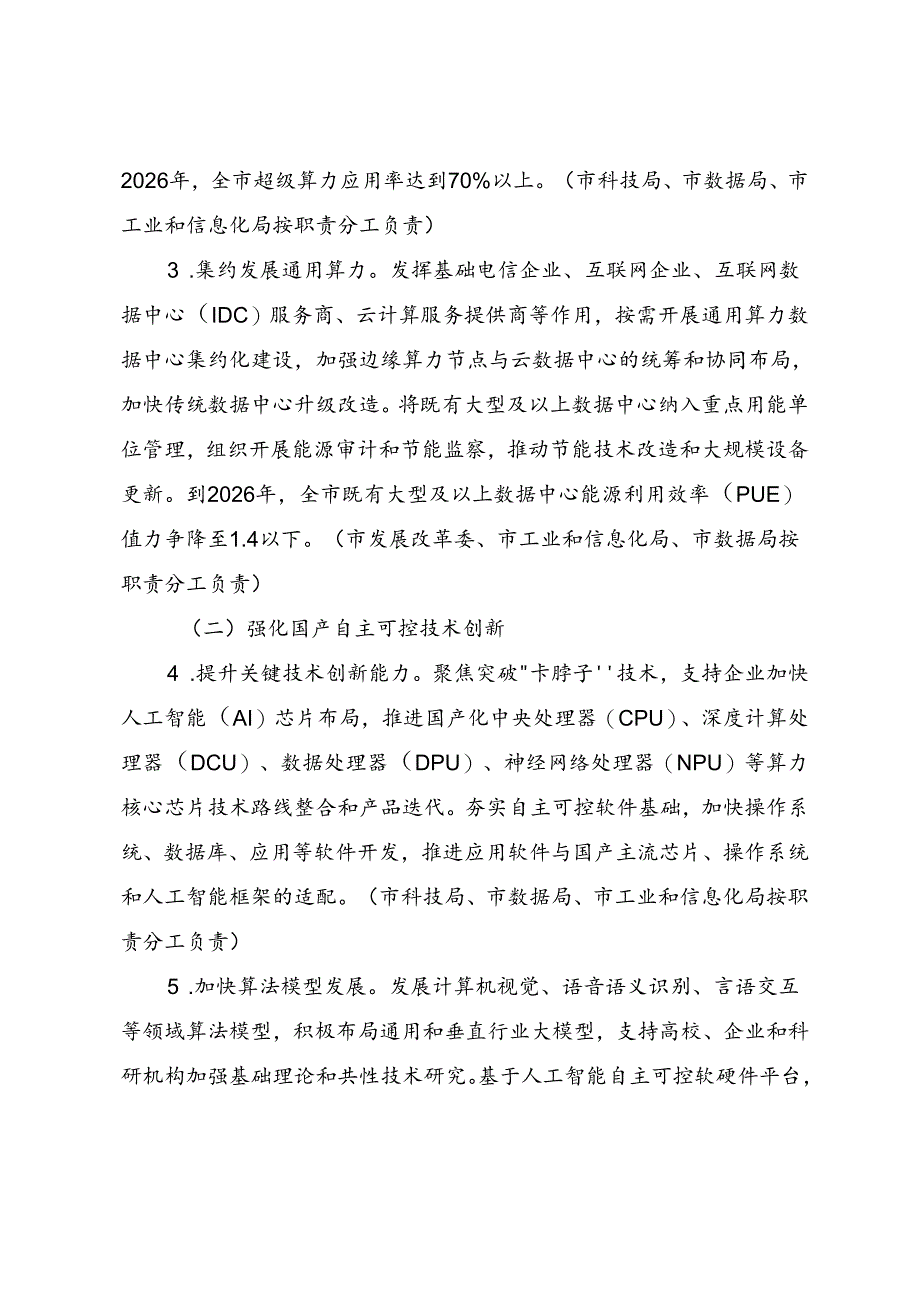 2026年，全市超级算力应用率达到70%以上。（市科技局、市数据局、市工业和信息化局按职责分工负责）

3 .集约发展通用算力。发挥基础电信企业、互联网企业、互联网数据中心（IDC）服务商、云计算服务提供商等作用，按需开展通用算力数据中心集约化建设，加强边缘算力节点与云数据中心的统筹和协同布局，加快传统数据中心升级改造。将既有大型及以上数据中心纳入重点用能单位管理，组织开展能源审计和节能监察，推动节能技术改造和大规模设备更新。到2026年，全市既有大型及以上数据中心能源利用效率（PUE）值力争降至1.4以下。（市发展改革委、市工业和信息化局、市数据局按职责分工负责）

（二）强化国产自主可控技术创新

4 .提升关键技术创新能力。聚焦突破"卡脖子''技术，支持企业加快人工智能（AI）芯片布局，推进国产化中央处理器（CPU）、深度计算处理器（DCU）、数据处理器（DPU）、神经网络处理器（NPU）等算力核心芯片技术路线整合和产品迭代。夯实自主可控软件基础，加快操作系统、数据库、应用等软件开发，推进应用软件与国产主流芯片、操作系统和人工智能框架的适配。（市科技局、市数据局、市工业和信息化局按职责分工负责）

5 .加快算法模型发展。发展计算机视觉、语音语义识别、言语交互等领域算法模型，积极布局通用和垂直行业大模型，支持高校、企业和科研机构加强基础理论和共性技术研究。基于人工智能自主可控软硬件平台，